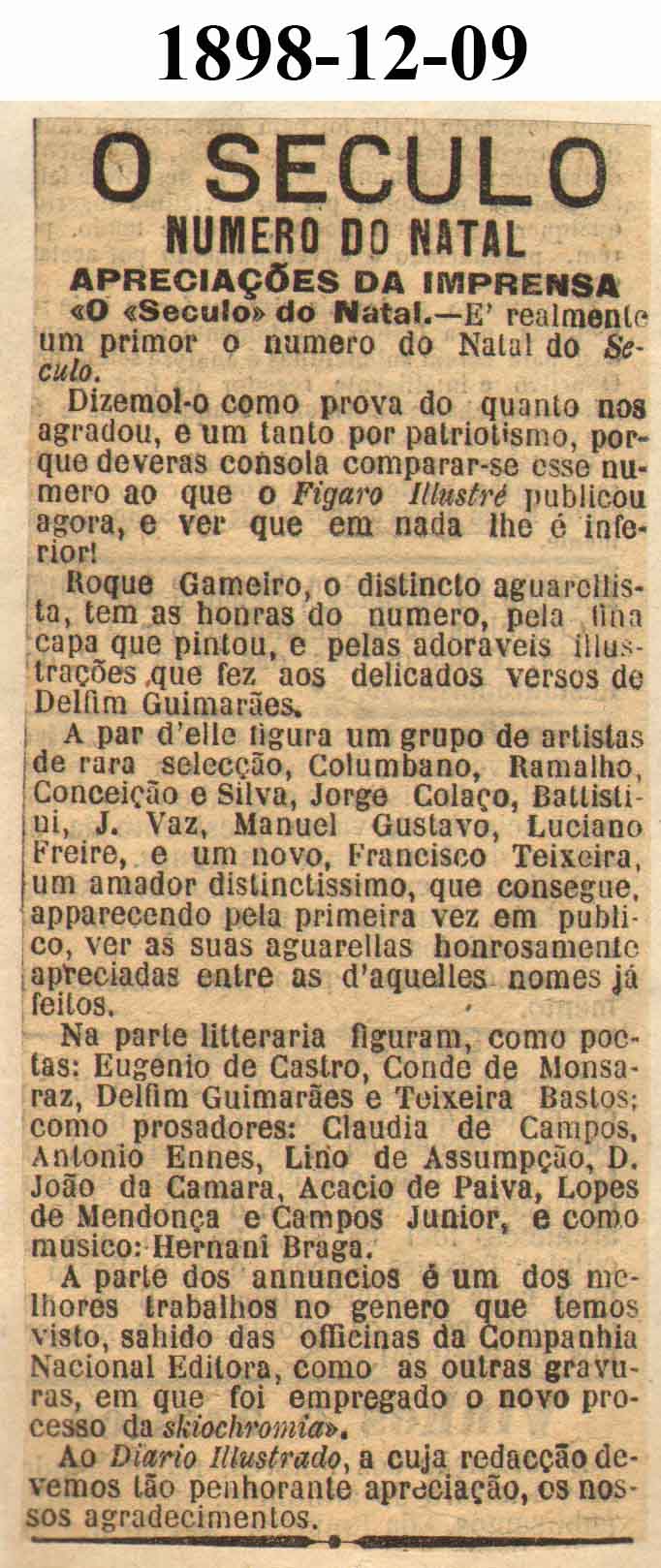 1898-12-09

O SECULO

NUMERO DO NATAL

APRECIAÇÕES DA IMPRENSA

«O «Seculo» do Natal.—E' realmente um primor o numero do Natal do Seculo.

Dizemol-o como prova do quanto nos agradou, e um tanto por patriotismo, porque deveras consola comparar-se esse numero ao que o Figaro Illustré publicou agora, e ver que em nada lhe é inferior!

Roque Gameiro, o distincto aguarellista, tem as honras do numero, pela fina capa que pintou, e pelas adoraveis illustrações que fez aos delicados versos de Delfim Guimarães.

A par d'elle figura um grupo de artistas de rara selecção, Columbano, Ramalho, Conceição e Silva, Jorge Colaço, Battistini, J. Vaz, Manuel Gustavo, Luciano Freire, e um novo, Francisco Teixeira, um amador distinctissimo, que consegue, apparecendo pela primeira vez em publico, ver as suas aguarellas honrosamente apreciadas entre as d'aquelles nomes já feitos.

Na parte litteraria figuram, como poetas: Eugenio de Castro, Conde de Monsaraz, Delfim Guimarães e Teixeira Bastos; como prosadores: Claudia de Campos, Antonio Ennes, Lino de Assumpção, D. João da Camara, Acacio de Paiva, Lopes de Mendonça e Campos Junior, e como musico: Hernani Braga.

A parte dos annuncios é um dos melhores trabalhos no genero que temos visto, sahido das officinas da Companhia Nacional Editora, como as outras gravuras, em que foi empregado o novo processo da skiochromia».

Ao Diario Illustrado, a cuja redacção devemos tão penhorante apreciação, os nossos agradecimentos.